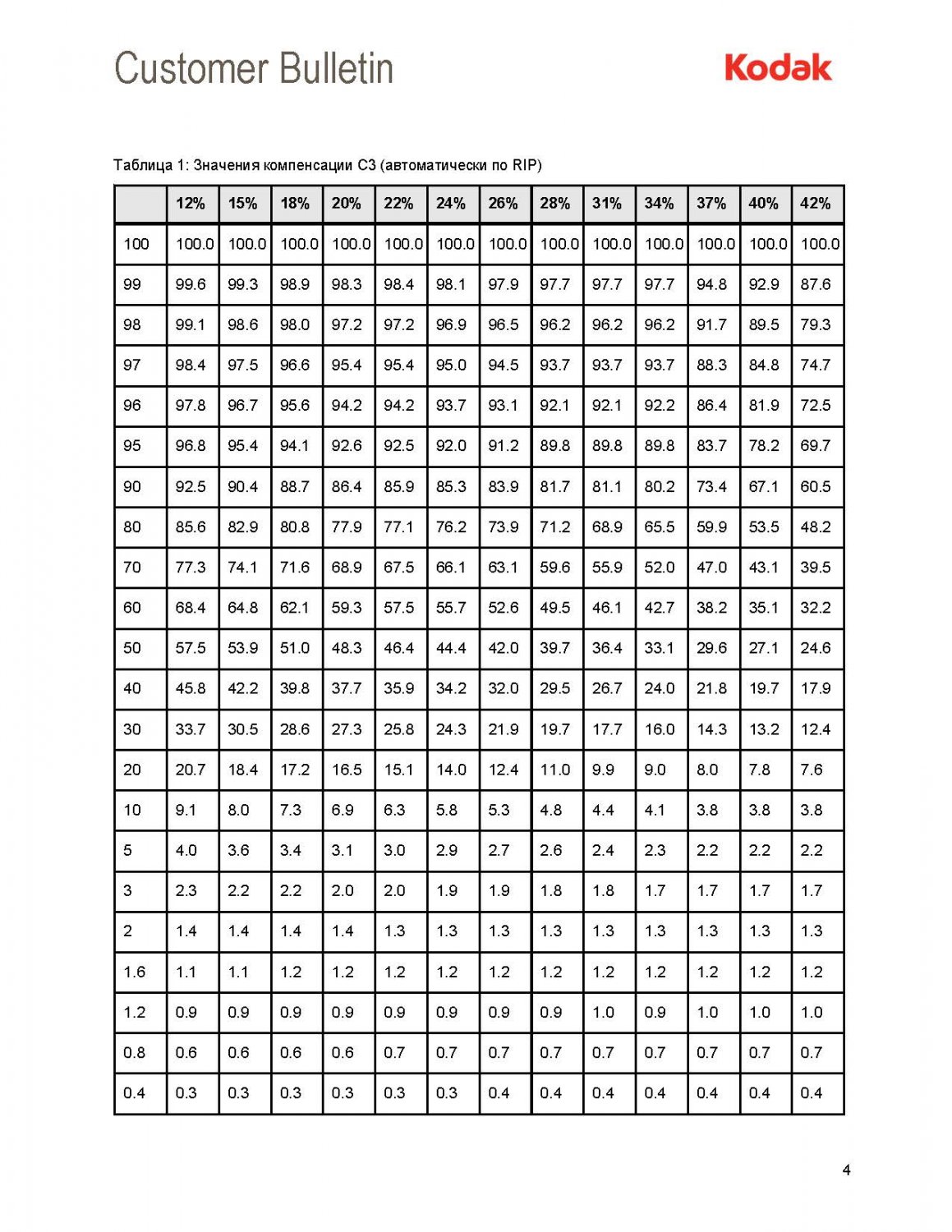 Customer Bulletin

Kodak

Таблица 1: Значения компенсации C3 (автоматически по RIP)

| | 12% | 15% | 18% | 20% | 22% | 24% | 26% | 28% | 31% | 34% | 37% | 40% | 42% |
|---|---|---|---|---|---|---|---|---|---|---|---|---|---|
| 100 | 100.0 | 100.0 | 100.0 | 100.0 | 100.0 | 100.0 | 100.0 | 100.0 | 100.0 | 100.0 | 100.0 | 100.0 | 100.0 |
| 99 | 99.6 | 99.3 | 98.9 | 98.3 | 98.4 | 98.1 | 97.9 | 97.7 | 97.7 | 97.7 | 94.8 | 92.9 | 87.6 |
| 98 | 99.1 | 98.6 | 98.0 | 97.2 | 97.2 | 96.9 | 96.5 | 96.2 | 96.2 | 96.2 | 91.7 | 89.5 | 79.3 |
| 97 | 98.4 | 97.5 | 96.6 | 95.4 | 95.4 | 95.0 | 94.5 | 93.7 | 93.7 | 93.7 | 88.3 | 84.8 | 74.7 |
| 96 | 97.8 | 96.7 | 95.6 | 94.2 | 94.2 | 93.7 | 93.1 | 92.1 | 92.1 | 92.2 | 86.4 | 81.9 | 72.5 |
| 95 | 96.8 | 95.4 | 94.1 | 92.6 | 92.5 | 92.0 | 91.2 | 89.8 | 89.8 | 89.8 | 83.7 | 78.2 | 69.7 |
| 90 | 92.5 | 90.4 | 88.7 | 86.4 | 85.9 | 85.3 | 83.9 | 81.7 | 81.1 | 80.2 | 73.4 | 67.1 | 60.5 |
| 80 | 85.6 | 82.9 | 80.8 | 77.9 | 77.1 | 76.2 | 73.9 | 71.2 | 68.9 | 65.5 | 59.9 | 53.5 | 48.2 |
| 70 | 77.3 | 74.1 | 71.6 | 68.9 | 67.5 | 66.1 | 63.1 | 59.6 | 55.9 | 52.0 | 47.0 | 43.1 | 39.5 |
| 60 | 68.4 | 64.8 | 62.1 | 59.3 | 57.5 | 55.7 | 52.6 | 49.5 | 46.1 | 42.7 | 38.2 | 35.1 | 32.2 |
| 50 | 57.5 | 53.9 | 51.0 | 48.3 | 46.4 | 44.4 | 42.0 | 39.7 | 36.4 | 33.1 | 29.6 | 27.1 | 24.6 |
| 40 | 45.8 | 42.2 | 39.8 | 37.7 | 35.9 | 34.2 | 32.0 | 29.5 | 26.7 | 24.0 | 21.8 | 19.7 | 17.9 |
| 30 | 33.7 | 30.5 | 28.6 | 27.3 | 25.8 | 24.3 | 21.9 | 19.7 | 17.7 | 16.0 | 14.3 | 13.2 | 12.4 |
| 20 | 20.7 | 18.4 | 17.2 | 16.5 | 15.1 | 14.0 | 12.4 | 11.0 | 9.9 | 9.0 | 8.0 | 7.8 | 7.6 |
| 10 | 9.1 | 8.0 | 7.3 | 6.9 | 6.3 | 5.8 | 5.3 | 4.8 | 4.4 | 4.1 | 3.8 | 3.8 | 3.8 |
| 5 | 4.0 | 3.6 | 3.4 | 3.1 | 3.0 | 2.9 | 2.7 | 2.6 | 2.4 | 2.3 | 2.2 | 2.2 | 2.2 |
| 3 | 2.3 | 2.2 | 2.2 | 2.0 | 2.0 | 1.9 | 1.9 | 1.8 | 1.8 | 1.7 | 1.7 | 1.7 | 1.7 |
| 2 | 1.4 | 1.4 | 1.4 | 1.4 | 1.3 | 1.3 | 1.3 | 1.3 | 1.3 | 1.3 | 1.3 | 1.3 | 1.3 |
| 1.6 | 1.1 | 1.1 | 1.2 | 1.2 | 1.2 | 1.2 | 1.2 | 1.2 | 1.2 | 1.2 | 1.2 | 1.2 | 1.2 |
| 1.2 | 0.9 | 0.9 | 0.9 | 0.9 | 0.9 | 0.9 | 0.9 | 0.9 | 1.0 | 0.9 | 1.0 | 1.0 | 1.0 |
| 0.8 | 0.6 | 0.6 | 0.6 | 0.6 | 0.7 | 0.7 | 0.7 | 0.7 | 0.7 | 0.7 | 0.7 | 0.7 | 0.7 |
| 0.4 | 0.3 | 0.3 | 0.3 | 0.3 | 0.3 | 0.3 | 0.4 | 0.4 | 0.4 | 0.4 | 0.4 | 0.4 | 0.4 |

4